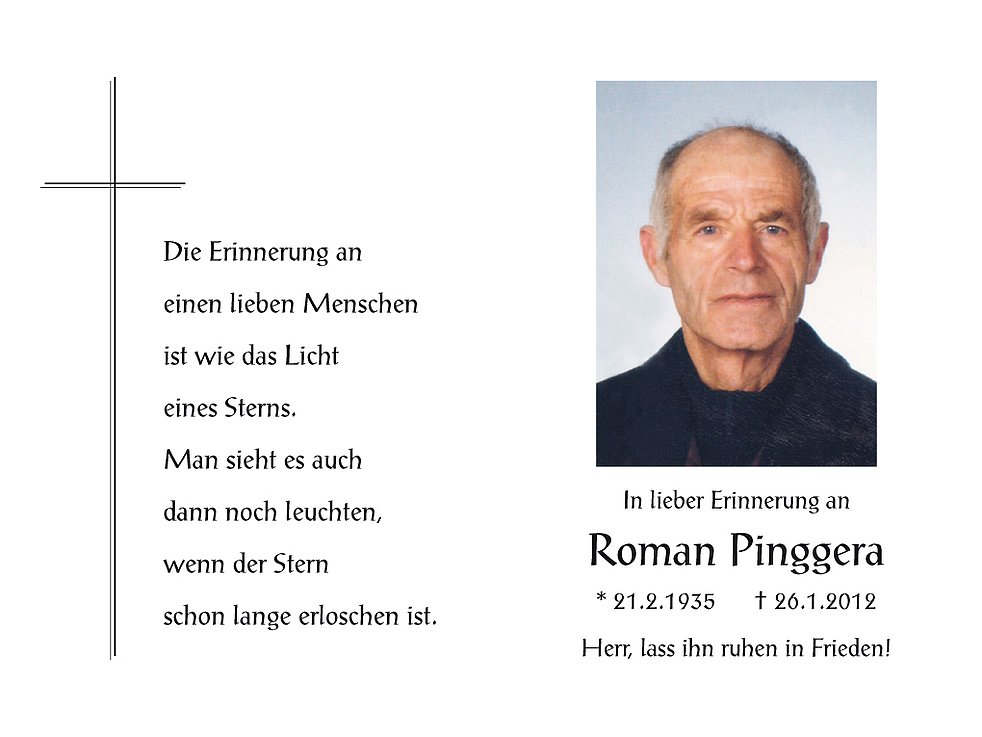 Die Erinnerung an
einen lieben Menschen
ist wie das Licht
eines Sterns.
Man sieht es auch
dann noch leuchten,
wenn der Stern
schon lange erloschen ist.

In lieber Erinnerung an

Roman Pinggera

* 21.2.1935 † 26.1.2012

Herr, lass ihn ruhen in Frieden!